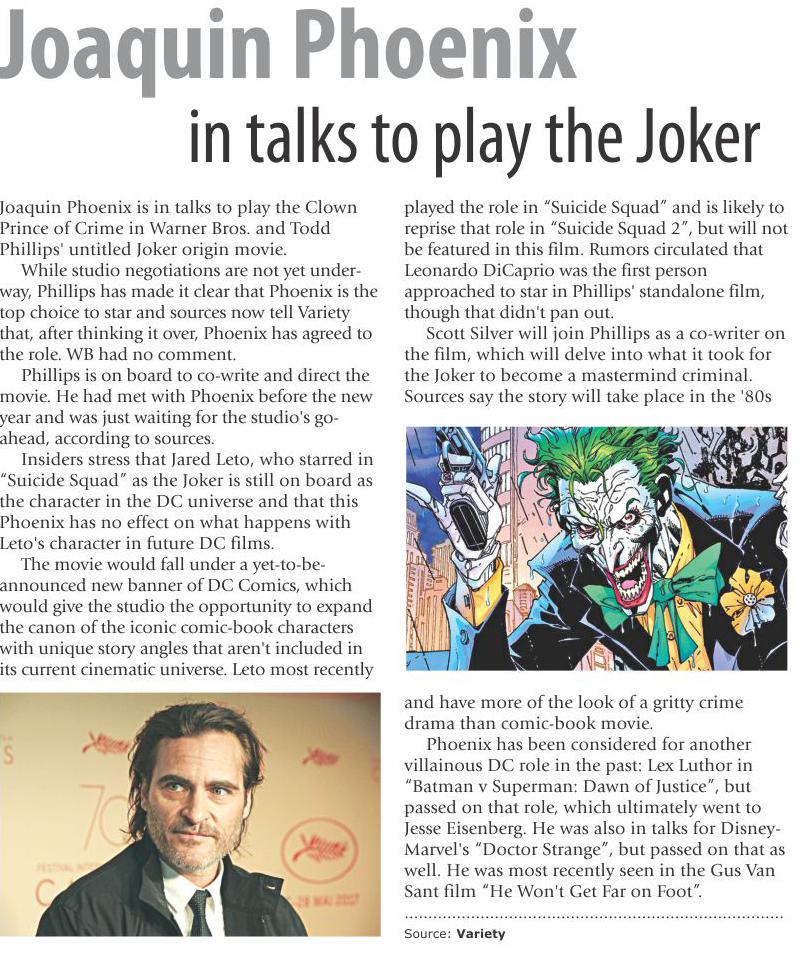 Joaquin Phoenix

in talks to play the Joker

Joaquin Phoenix is in talks to play the Clown Prince of Crime in Warner Bros. and Todd Phillips' untitled Joker origin movie.

While studio negotiations are not yet underway, Phillips has made it clear that Phoenix is the top choice to star and sources now tell Variety that, after thinking it over, Phoenix has agreed to the role. WB had no comment.

Phillips is on board to co-write and direct the movie. He had met with Phoenix before the new year and was just waiting for the studio's go-ahead, according to sources.

Insiders stress that Jared Leto, who starred in "Suicide Squad" as the Joker is still on board as the character in the DC universe and that this Phoenix has no effect on what happens with Leto's character in future DC films.

The movie would fall under a yet-to-be-announced new banner of DC Comics, which would give the studio the opportunity to expand the canon of the iconic comic-book characters with unique story angles that aren't included in its current cinematic universe. Leto most recently played the role in "Suicide Squad" and is likely to reprise that role in "Suicide Squad 2", but will not be featured in this film. Rumors circulated that Leonardo DiCaprio was the first person approached to star in Phillips' standalone film, though that didn't pan out.

Scott Silver will join Phillips as a co-writer on the film, which will delve into what it took for the Joker to become a mastermind criminal. Sources say the story will take place in the '80s and have more of the look of a gritty crime drama than comic-book movie.

Phoenix has been considered for another villainous DC role in the past: Lex Luthor in "Batman v Superman: Dawn of Justice", but passed on that role, which ultimately went to Jesse Eisenberg. He was also in talks for Disney-Marvel's "Doctor Strange", but passed on that as well. He was most recently seen in the Gus Van Sant film "He Won't Get Far on Foot".

Source: Variety